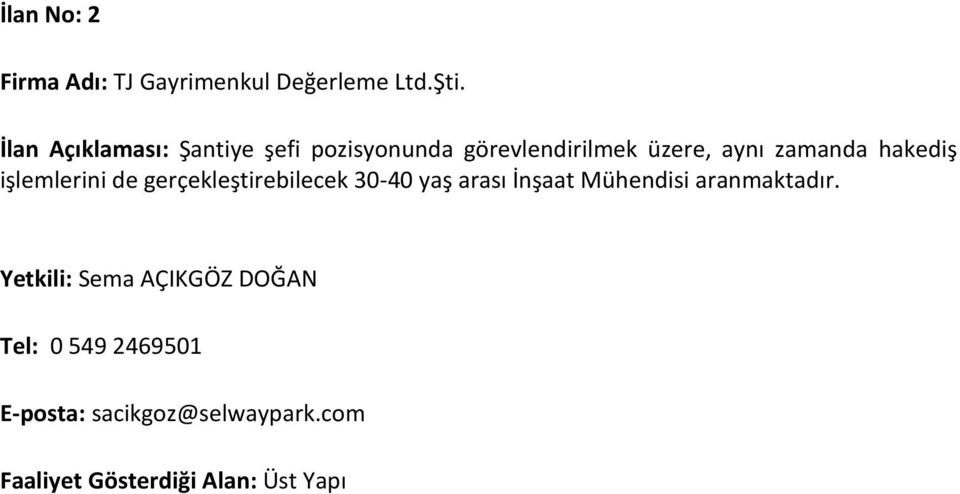 İlan No: 2

Firma Adı: TJ Gayrimenkul Değerleme Ltd.Şti.

İlan Açıklaması: Şantiye şefi pozisyonunda görevlendirilmek üzere, aynı zamanda hakediş işlemlerini de gerçekleştirebilecek 30-40 yaş arası İnşaat Mühendisi aranmaktadır.

Yetkili: Sema AÇIKGÖZ DOĞAN

Tel: 0 549 2469501

E-posta: sacikgoz@selwaypark.com

Faaliyet Gösterdiği Alan: Üst Yapı